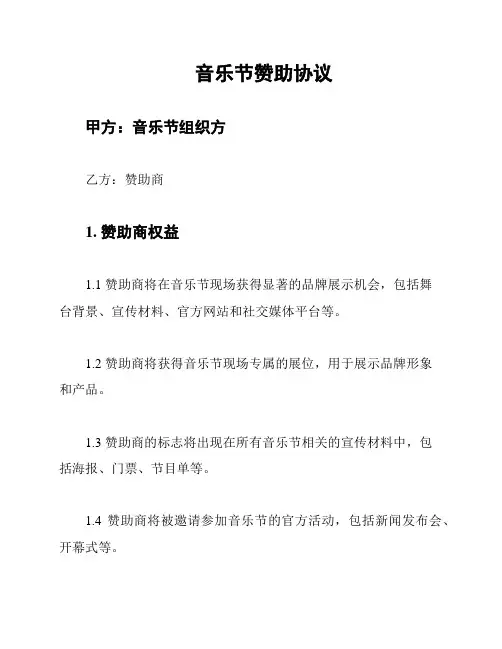 音乐节赞助协议

甲方：音乐节组织方

乙方：赞助商

1. 赞助商权益

1.1 赞助商将在音乐节现场获得显著的品牌展示机会，包括舞台背景、宣传材料、官方网站和社交媒体平台等。

1.2 赞助商将获得音乐节现场专属的展位，用于展示品牌形象和产品。

1.3 赞助商的标志将出现在所有音乐节相关的宣传材料中，包括海报、门票、节目单等。

1.4 赞助商将被邀请参加音乐节的官方活动，包括新闻发布会、开幕式等。